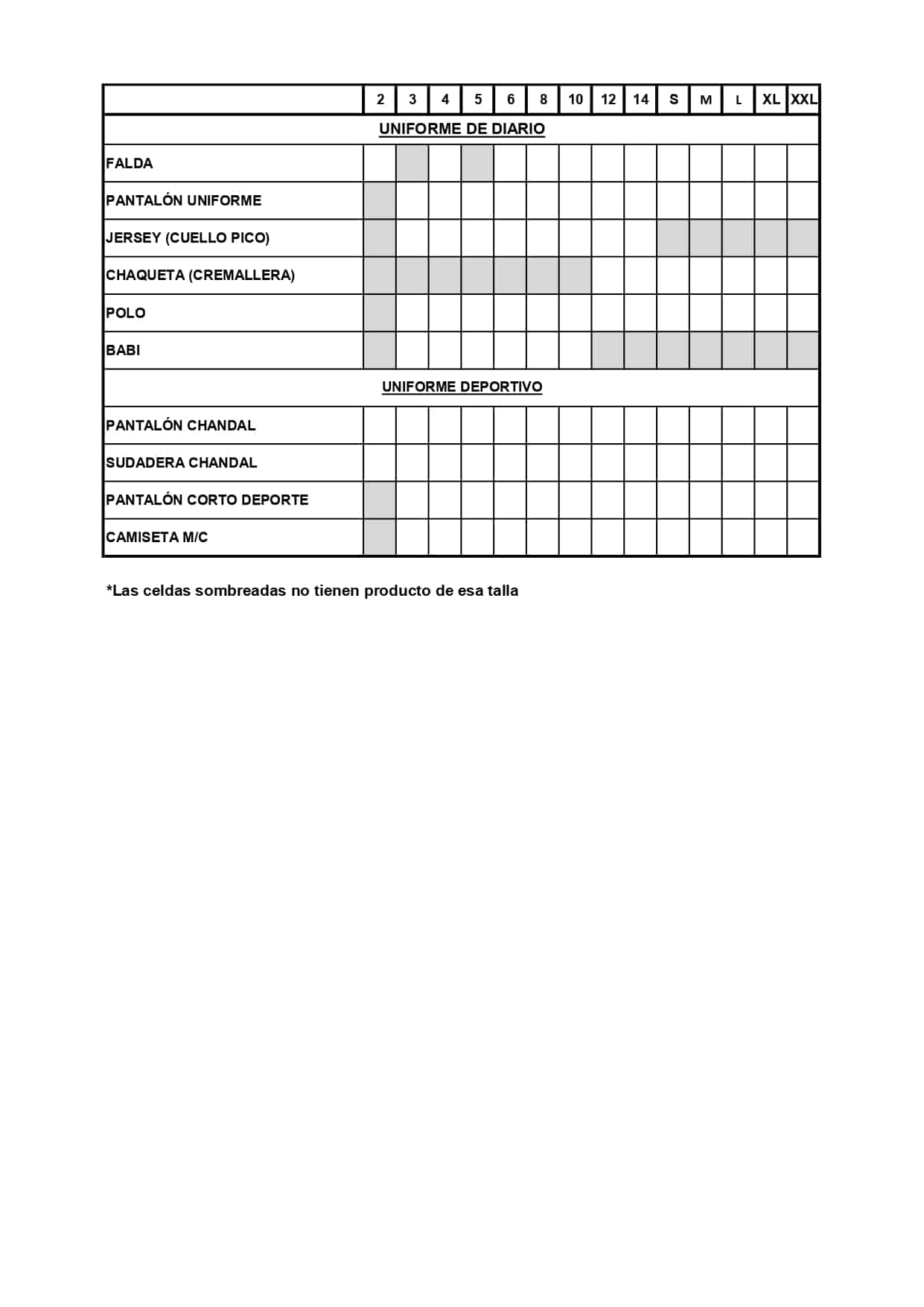 | | 2 | 3 | 4 | 5 | 6 | 8 | 10 | 12 | 14 | S | M | L | XL | XXL |
|---|---|---|---|---|---|---|---|---|---|---|---|---|---|---|
| UNIFORME DE DIARIO | | | | | | | | | | | | | | |
| FALDA | | | | | | | | | | | | | | |
| PANTALÓN UNIFORME | | | | | | | | | | | | | | |
| JERSEY (CUELLO PICO) | | | | | | | | | | | | | | |
| CHAQUETA (CREMALLERA) | | | | | | | | | | | | | | |
| POLO | | | | | | | | | | | | | | |
| BABI | | | | | | | | | | | | | | |
| UNIFORME DEPORTIVO | | | | | | | | | | | | | | |
| PANTALÓN CHANDAL | | | | | | | | | | | | | | |
| SUDADERA CHANDAL | | | | | | | | | | | | | | |
| PANTALÓN CORTO DEPORTE | | | | | | | | | | | | | | |
| CAMISETA M/C | | | | | | | | | | | | | | |

*Las celdas sombreadas no tienen producto de esa talla